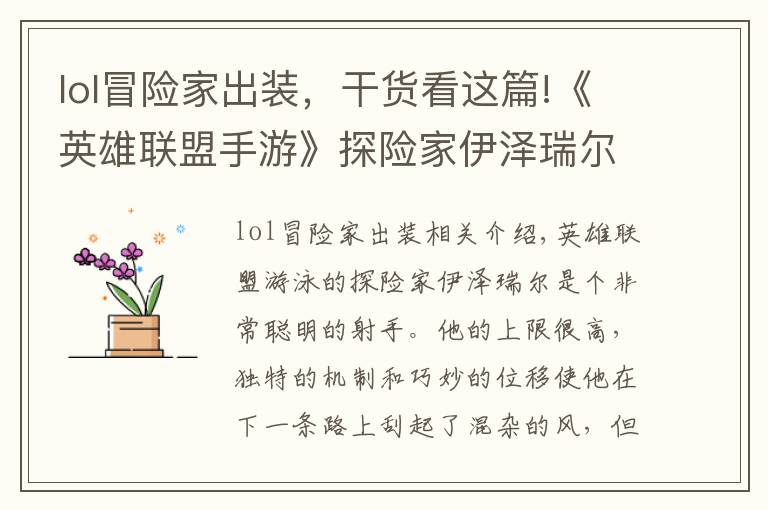 lol冒险家出装，干货看这篇!《英雄联盟手游》探险家伊泽瑞尔

lol冒险家出装相关介绍，英雄联盟游泳的探险家伊泽瑞尔是个非常聪明的射手。他的上限很高，独特的机制和巧妙的位移使他在下一条路上刮起了混杂的风，但